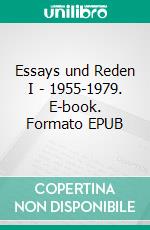 unilibro

Essays und Reden I - 1955-1979. E-book. Formato EPUB

COPERTINA NON DISPONIBILE